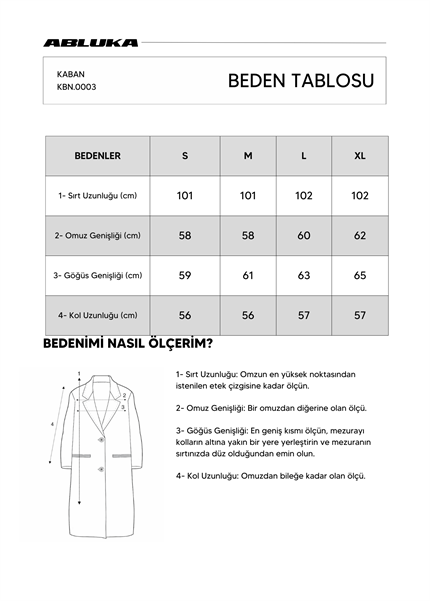 ABLUKA

KABAN
KBN.0003

BEDEN TABLOSU

| BEDENLER | S | M | L | XL |
|---|---|---|---|---|
| 1- Sırt Uzunluğu (cm) | 101 | 101 | 102 | 102 |
| 2- Omuz Genişliği (cm) | 58 | 58 | 60 | 62 |
| 3- Göğüs Genişliği (cm) | 59 | 61 | 63 | 65 |
| 4- Kol Uzunluğu (cm) | 56 | 56 | 57 | 57 |

BEDENİMİ NASIL ÖLÇERİM?

1
2
3
4

1- Sırt Uzunluğu: Omzun en yüksek noktasından istenilen etek çizgisine kadar ölçün.

2- Omuz Genişliği: Bir omuzdan diğerine olan ölçü.

3- Göğüs Genişliği: En geniş kısmı ölçün, mezurayı kolların altına yakın bir yere yerleştirin ve mezuranın sırtınızda düz olduğundan emin olun.

4- Kol Uzunluğu: Omuzdan bileğe kadar olan ölçü.